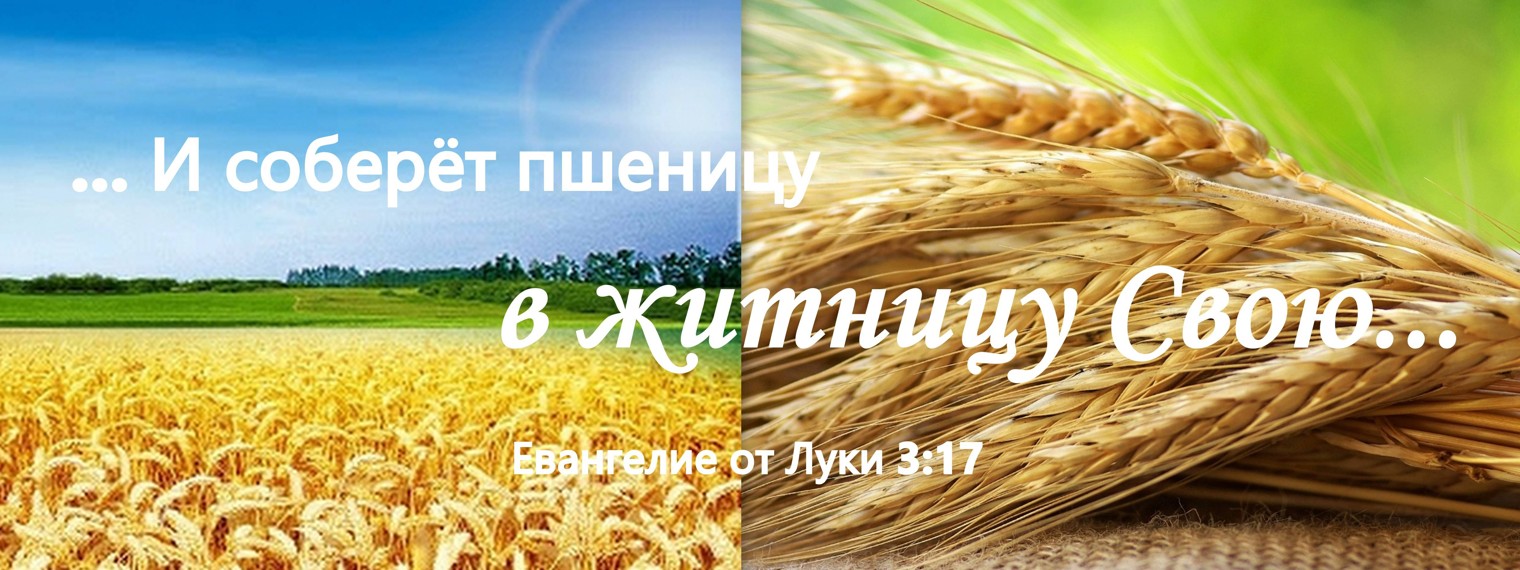 ... И соберёт пшеницу

в житницу Свою...

Евангелие от Луки 3:17